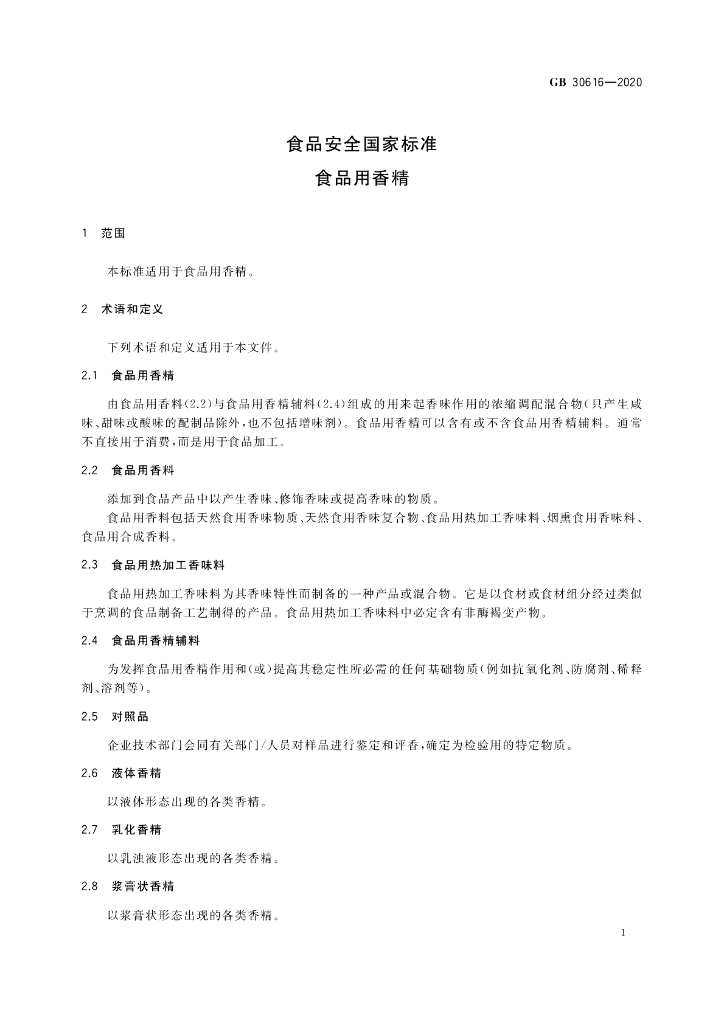 GB 30616—2020

食品安全国家标准
食品用香精

1 范围

本标准适用于食品用香精。

2 术语和定义

下列术语和定义适用于本文件。

2.1 食品用香精

由食品用香料(2.2)与食品用香精辅料(2.4)组成的用来起香味作用的浓缩调配混合物(只产生咸味、甜味或酸味的配制品除外,也不包括增味剂)。食品用香精可以含有或不含食品用香精辅料。通常不直接用于消费,而是用于食品加工。

2.2 食品用香料

添加到食品产品中以产生香味、修饰香味或提高香味的物质。

食品用香料包括天然食用香味物质、天然食用香味复合物、食品用热加工香味料、烟熏食用香味料、食品用合成香料。

2.3 食品用热加工香味料

食品用热加工香味料为其香味特性而制备的一种产品或混合物。它是以食材或食材组分经过类似于烹调的食品制备工艺制得的产品。食品用热加工香味料中必定含有非酶褐变产物。

2.4 食品用香精辅料

为发挥食品用香精作用和(或)提高其稳定性所必需的任何基础物质(例如抗氧化剂、防腐剂、稀释剂、溶剂等)。

2.5 对照品

企业技术部门会同有关部门/人员对样品进行鉴定和评香,确定为检验用的特定物质。

2.6 液体香精

以液体形态出现的各类香精。

2.7 乳化香精

以乳浊液形态出现的各类香精。

2.8 浆膏状香精

以浆膏状形态出现的各类香精。

1